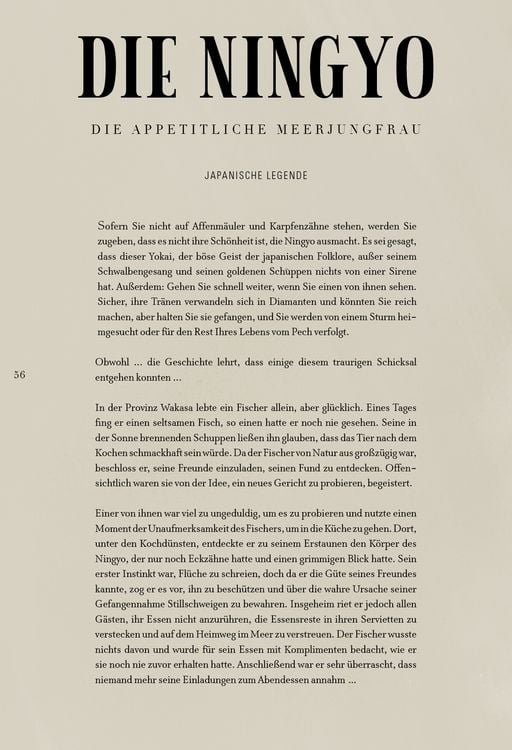 DIE NINGYO

DIE APPETITLICHE MEERJUNGFRAU

JAPANISCHE LEGENDE

Sofern Sie nicht auf Affenmäuler und Karpfenzähne stehen, werden Sie zugeben, dass es nicht ihre Schönheit ist, die Ningyo ausmacht. Es sei gesagt, dass dieser Yokai, der böse Geist der japanischen Folklore, außer seinem Schwalbengesang und seinen goldenen Schüppen nichts von einer Sirene hat. Außerdem: Gehen Sie schnell weiter, wenn Sie einen von ihnen sehen. Sicher, ihre Tränen verwandeln sich in Diamanten und könnten Sie reich machen, aber halten Sie sie gefangen, und Sie werden von einem Sturm heimgesucht oder für den Rest Ihres Lebens vom Pech verfolgt.

56

Obwohl ... die Geschichte lehrt, dass einige diesem traurigen Schicksal entgehen konnten ...

In der Provinz Wakasa lebte ein Fischer allein, aber glücklich. Eines Tages fing er einen seltsamen Fisch, so einen hatte er noch nie gesehen. Seine in der Sonne brennenden Schuppen ließen ihn glauben, dass das Tier nach dem Kochen schmackhaft sein würde. Da der Fischer von Natur aus großzügig war, beschloss er, seine Freunde einzuladen, seinen Fund zu entdecken. Offensichtlich waren sie von der Idee, ein neues Gericht zu probieren, begeistert.

Einer von ihnen war viel zu ungeduldig, um es zu probieren und nutzte einen Moment der Unaufmerksamkeit des Fischers, um in die Küche zu gehen. Dort, unter den Kochdünsten, entdeckte er zu seinem Erstaunen den Körper des Ningyo, der nur noch Eckzähne hatte und einen grimmigen Blick hatte. Sein erster Instinkt war, Flüche zu schreien, doch da er die Güte seines Freundes kannte, zog er es vor, ihn zu beschützen und über die wahre Ursache seiner Gefangennahme Stillschweigen zu bewahren. Insgeheim riet er jedoch allen Gästen, ihr Essen nicht anzurühren, die Essensreste in ihren Servietten zu verstecken und auf dem Heimweg im Meer zu verstreuen. Der Fischer wusste nichts davon und wurde für sein Essen mit Komplimenten bedacht, wie er sie noch nie zuvor erhalten hatte. Anschließend war er sehr überrascht, dass niemand mehr seine Einladungen zum Abendessen annahm ...